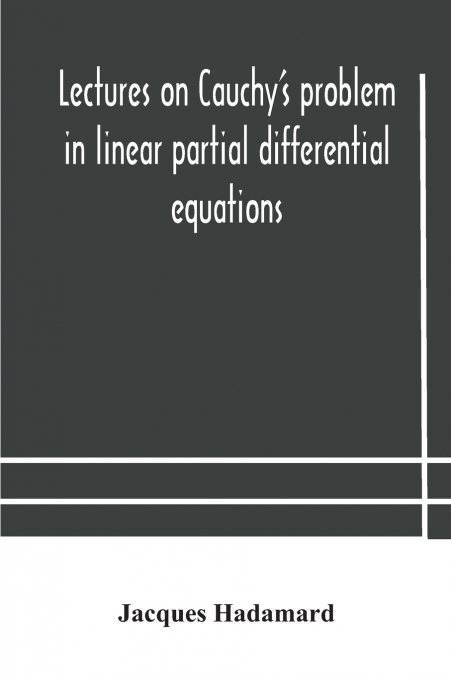 Lectures on Cauchy's problem in linear partial differential equations

Jacques Hadamard